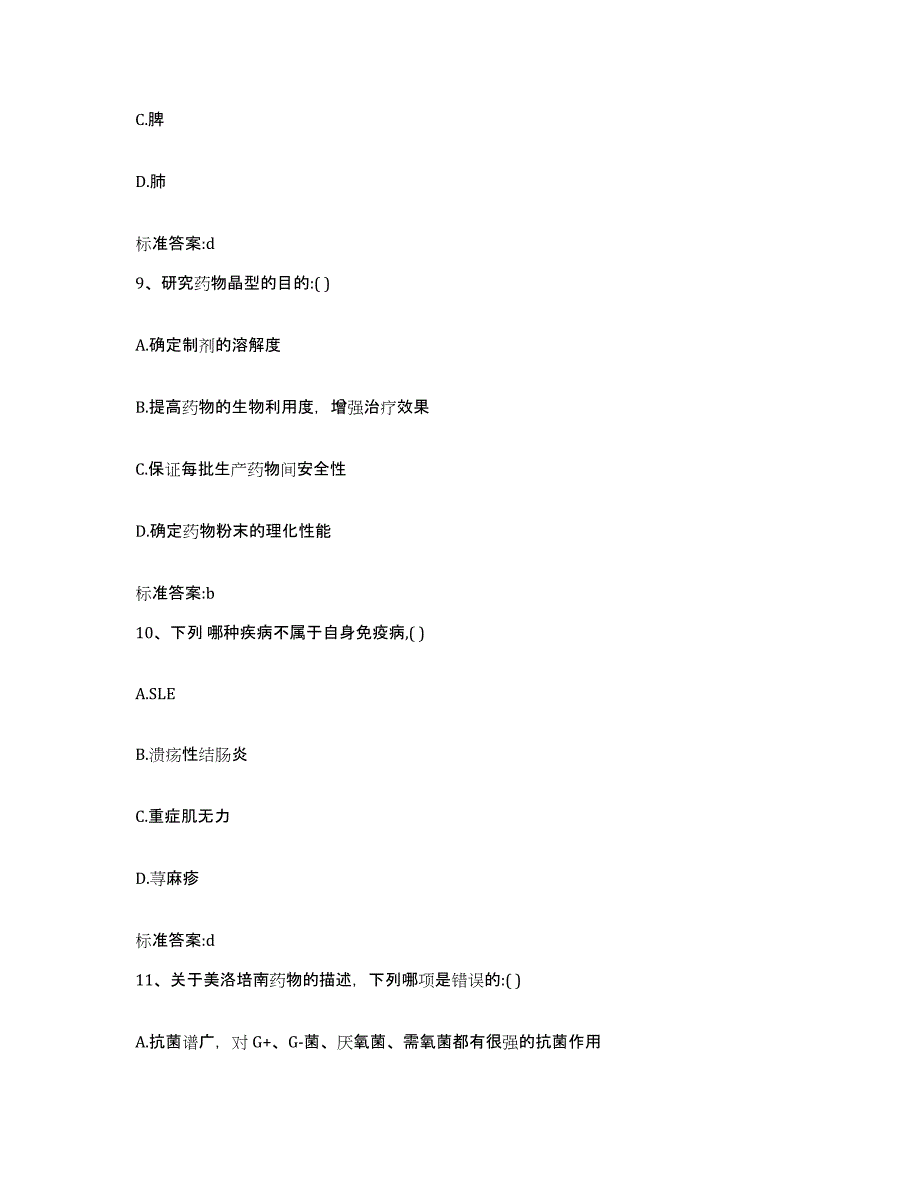 C.脾

D.肺

标准答案:d

9、研究药物晶型的目的:( )

A.确定制剂的溶解度

B.提高药物的生物利用度，增强治疗效果

C.保证每批生产药物间安全性

D.确定药物粉末的理化性能

标准答案:b

10、下列 哪种疾病不属于自身免疫病,( )

A.SLE

B.溃疡性结肠炎

C.重症肌无力

D.荨麻疹

标准答案:d

11、关于美洛培南药物的描述，下列哪项是错误的:( )

A.抗菌谱广，对 G+、G-菌、厌氧菌、需氧菌都有很强的抗菌作用